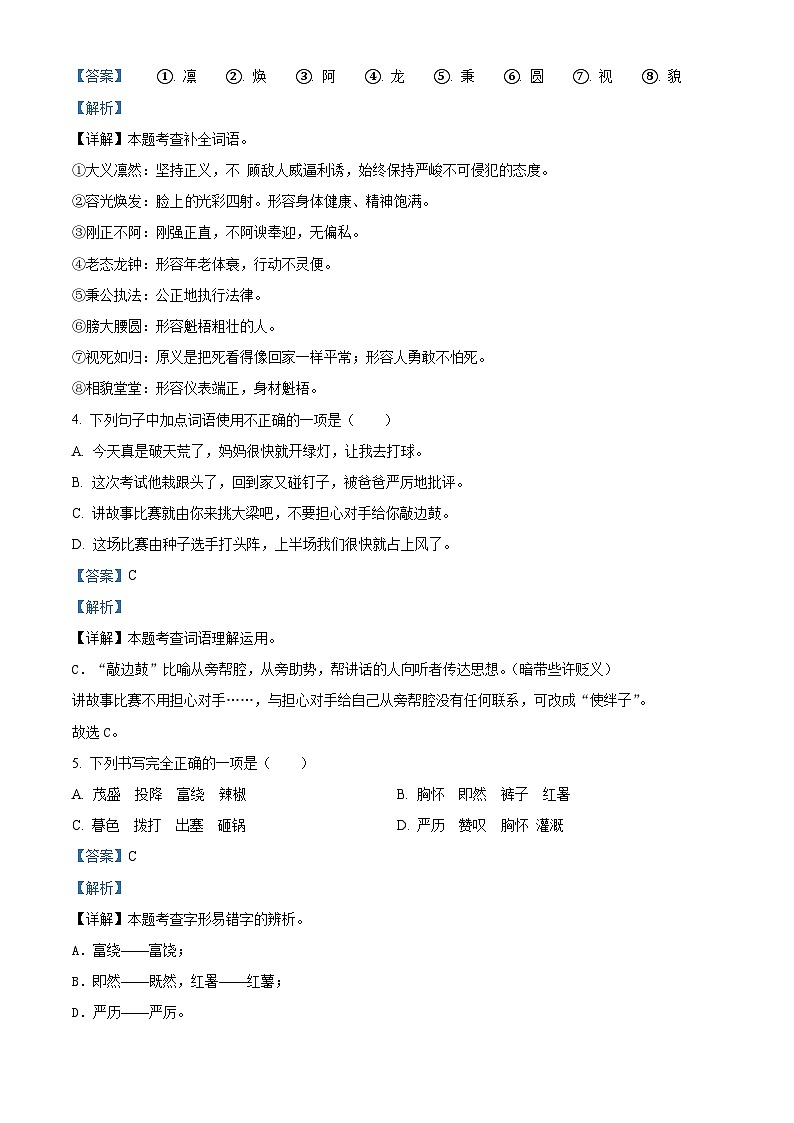 【答案】 ①. 凛 ②. 焕 ③. 阿 ④. 龙 ⑤. 秉 ⑥. 圆 ⑦. 视 ⑧. 貌

【解析】

【详解】本题考查补全词语。

①大义凛然：坚持正义，不 顾敌人威逼利诱，始终保持严峻不可侵犯的态度。

②容光焕发：脸上的光彩四射。形容身体健康、精神饱满。

③刚正不阿：刚强正直，不阿谀奉迎，无偏私。

④老态龙钟：形容年老体衰，行动不灵便。

⑤秉公执法：公正地执行法律。

⑥膀大腰圆：形容魁梧粗壮的人。

⑦视死如归：原义是把死看得像回家一样平常；形容人勇敢不怕死。

⑧相貌堂堂：形容仪表端正，身材魁梧。

4. 下列句子中加点词语使用不正确的一项是（ ）

A. 今天真是破天荒了，妈妈很快就开绿灯，让我去打球。

B. 这次考试他栽跟头了，回到家又碰钉子，被爸爸严厉地批评。

C. 讲故事比赛就由你来挑大梁吧，不要担心对手给你敲边鼓。

D. 这场比赛由种子选手打头阵，上半场我们很快就占上风了。

【答案】C

【解析】

【详解】本题考查词语理解运用。

C．“敲边鼓”比喻从旁帮腔，从旁助势，帮讲话的人向听者传达思想。（暗带些许贬义）

讲故事比赛不用担心对手……，与担心对手给自己从旁帮腔没有任何联系，可改成“使绊子”。

故选C。

5. 下列书写完全正确的一项是（ ）

A. 茂盛 投降 富绕 辣椒

B. 胸怀 即然 裤子 红署

C. 暮色 拨打 出塞 砸锅

D. 严历 赞叹 胸怀 灌溉

【答案】C

【解析】

【详解】本题考查字形易错字的辨析。

A．富绕——富饶；

B．即然——既然，红署——红薯；

D．严历——严厉。